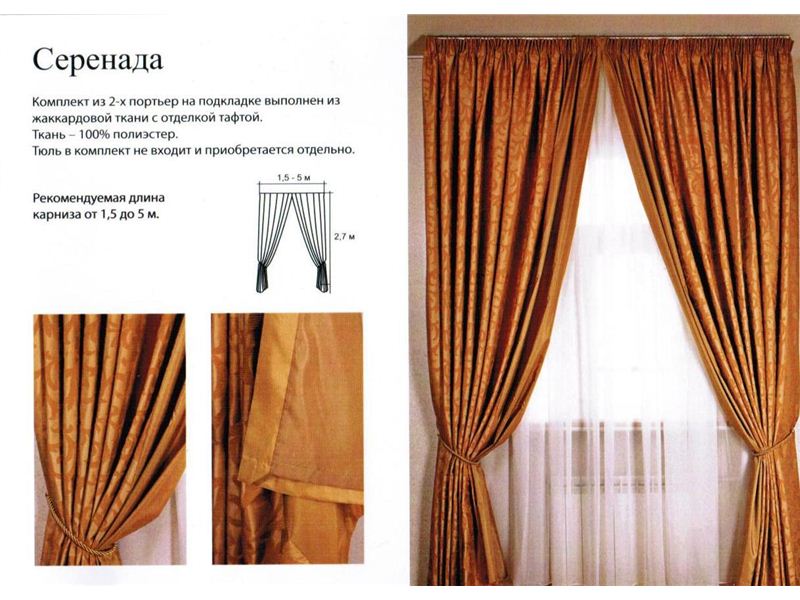 Серенада

Комплект из 2-х портьер на подкладке выполнен из жаккардовой ткани с отделкой тафтой.
Ткань – 100% полиэстер.
Тюль в комплект не входит и приобретается отдельно.

Рекомендуемая длина карниза от 1,5 до 5 м.

1,5 - 5 м

2,7 м